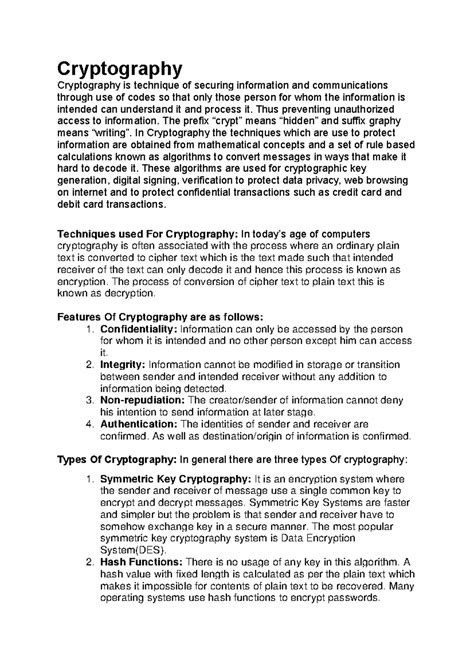 Cryptography

Cryptography is technique of securing information and communications through use of codes so that only those person for whom the information is intended can understand it and process it. Thus preventing unauthorized access to information. The prefix “crypt” means “hidden” and suffix graphy means “writing”. In Cryptography the techniques which are use to protect information are obtained from mathematical concepts and a set of rule based calculations known as algorithms to convert messages in ways that make it hard to decode it. These algorithms are used for cryptographic key generation, digital signing, verification to protect data privacy, web browsing on internet and to protect confidential transactions such as credit card and debit card transactions.

Techniques used For Cryptography: In today’s age of computers cryptography is often associated with the process where an ordinary plain text is converted to cipher text which is the text made such that intended receiver of the text can only decode it and hence this process is known as encryption. The process of conversion of cipher text to plain text this is known as decryption.

Features Of Cryptography are as follows:
1. Confidentiality: Information can only be accessed by the person for whom it is intended and no other person except him can access it.
2. Integrity: Information cannot be modified in storage or transition between sender and intended receiver without any addition to information being detected.
3. Non-repudiation: The creator/sender of information cannot deny his intention to send information at later stage.
4. Authentication: The identities of sender and receiver are confirmed. As well as destination/origin of information is confirmed.

Types Of Cryptography: In general there are three types Of cryptography:

1. Symmetric Key Cryptography: It is an encryption system where the sender and receiver of message use a single common key to encrypt and decrypt messages. Symmetric Key Systems are faster and simpler but the problem is that sender and receiver have to somehow exchange key in a secure manner. The most popular symmetric key cryptography system is Data Encryption System(DES).
2. Hash Functions: There is no usage of any key in this algorithm. A hash value with fixed length is calculated as per the plain text which makes it impossible for contents of plain text to be recovered. Many operating systems use hash functions to encrypt passwords.